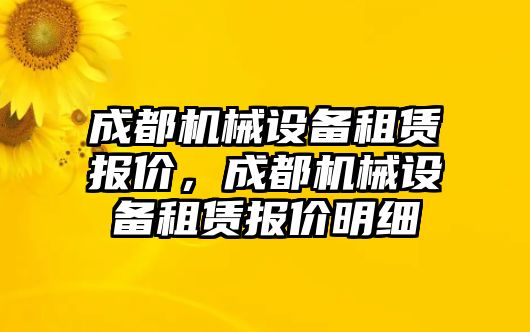 成都机械设备租赁报价，成都机械设备租赁报价明细